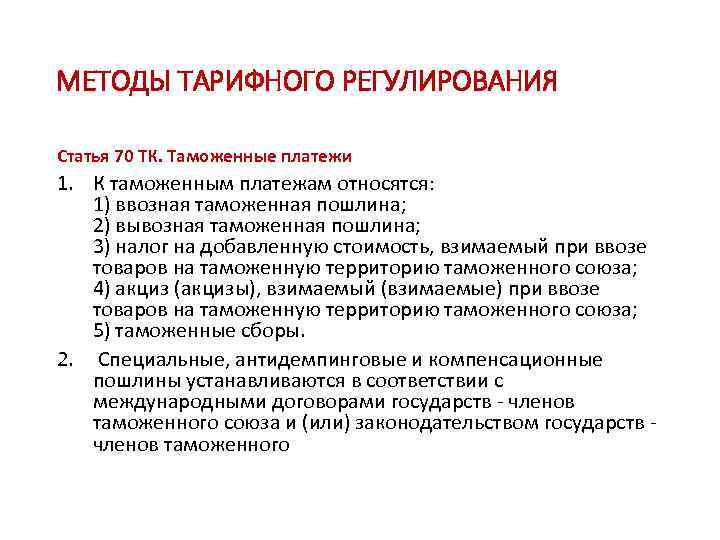 МЕТОДЫ ТАРИФНОГО РЕГУЛИРОВАНИЯ

Статья 70 ТК. Таможенные платежи

1. К таможенным платежам относятся:
1) ввозная таможенная пошлина;
2) вывозная таможенная пошлина;
3) налог на добавленную стоимость, взимаемый при ввозе товаров на таможенную территорию таможенного союза;
4) акциз (акцизы), взимаемый (взимаемые) при ввозе товаров на таможенную территорию таможенного союза;
5) таможенные сборы.

2. Специальные, антидемпинговые и компенсационные пошлины устанавливаются в соответствии с международными договорами государств - членов таможенного союза и (или) законодательством государств - членов таможенного